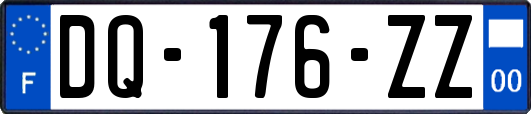 F

DQ-176-ZZ

00